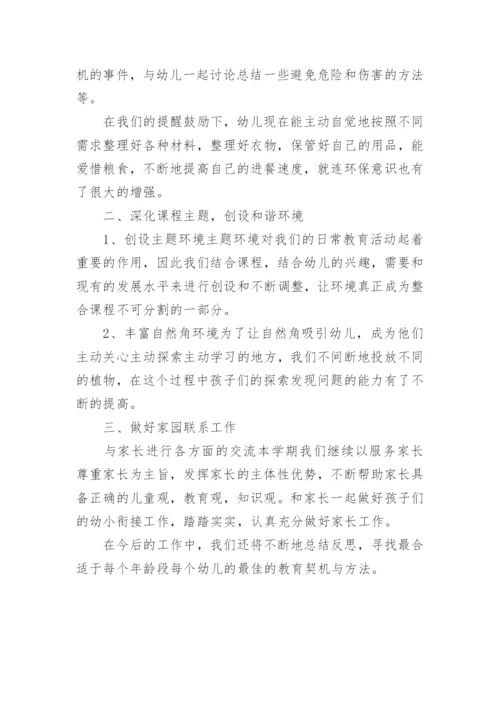 机的事件，与幼儿一起讨论总结一些避免危险和伤害的方法等。

在我们的提醒鼓励下，幼儿现在能主动自觉地按照不同需求整理好各种材料，整理好衣物，保管好自己的用品，能爱惜粮食，不断地提高自己的进餐速度，就连环保意识也有了很大的增强。

二、深化课程主题，创设和谐环境

1、创设主题环境主题环境对我们的日常教育活动起着重要的作用，因此我们结合课程，结合幼儿的兴趣，需要和现有的发展水平来进行创设和不断调整，让环境真正成为整合课程不可分割的一部分。

2、丰富自然角环境为了让自然角吸引幼儿，成为他们主动关心主动探索主动学习的地方，我们不间断地投放不同的植物，在这个过程中孩子们的探索发现问题的能力有了不断的提高。

三、做好家园联系工作

与家长进行各方面的交流本学期我们继续以服务家长尊重家长为主旨，发挥家长的主体性优势，不断帮助家长具备正确的儿童观，教育观，知识观。和家长一起做好孩子们的幼小衔接工作，踏踏实实，认真充分做好家长工作。

在今后的工作中，我们还将不断地总结反思，寻找最合适于每个年龄段每个幼儿的最佳的教育契机与方法。